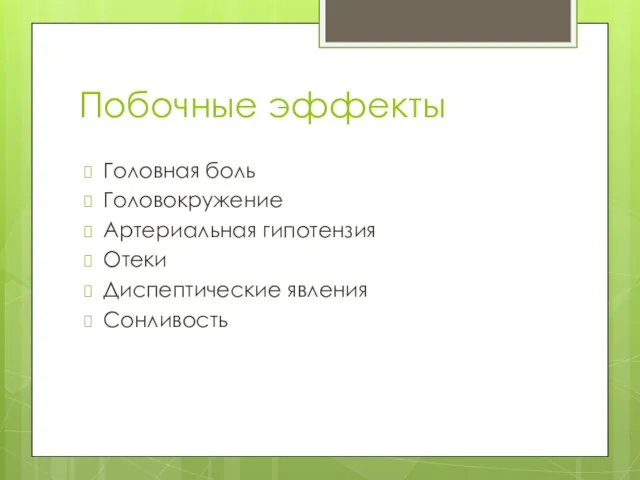 Побочные эффекты

Головная боль
Головокружение
Артериальная гипотензия
Отеки
Диспептические явления
Сонливость